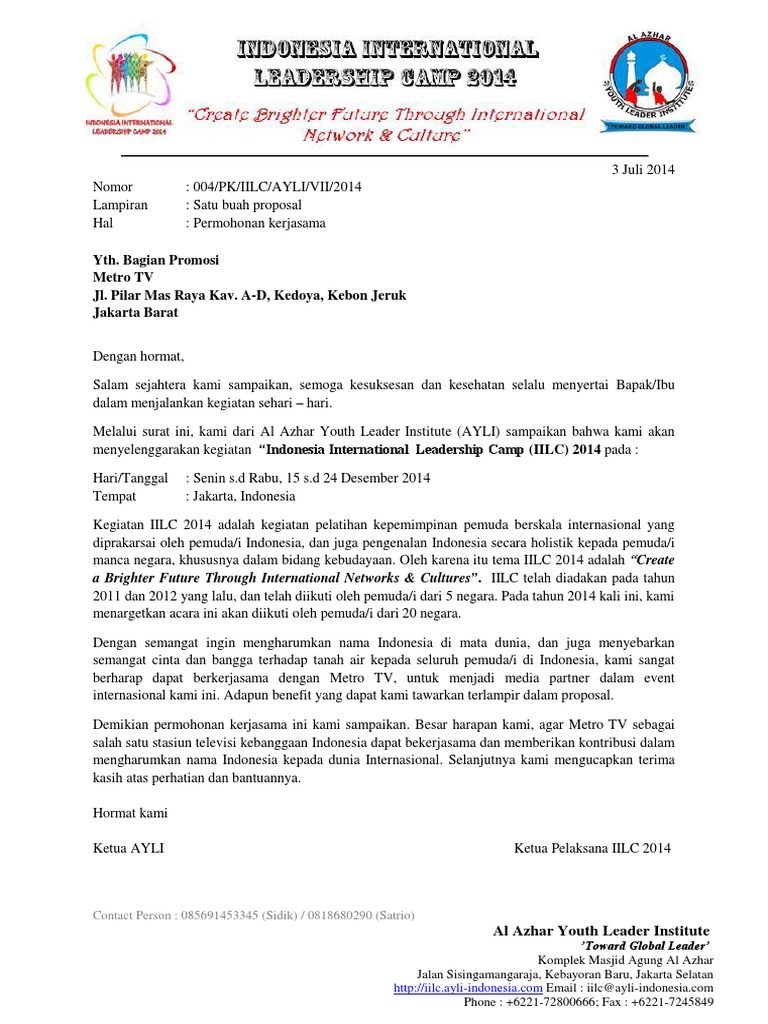 INDONESIA INTERNATIONAL LEADERSHIP CAMP 2014

INDONESIA INTERNATIONAL LEADERSHIP CAMP 2014

"Create Brighter Future Through International Network & Culture"

AL AZHAR YOUTH LEADER INSTITUTE TOWARD GLOBAL LEADER

3 Juli 2014

Nomor : 004/PK/IILC/AYLI/VII/2014
Lampiran : Satu buah proposal
Hal : Permohonan kerjasama

Yth. Bagian Promosi
Metro TV
Jl. Pilar Mas Raya Kav. A-D, Kedoya, Kebon Jeruk
Jakarta Barat

Dengan hormat,

Salam sejahtera kami sampaikan, semoga kesuksesan dan kesehatan selalu menyertai Bapak/Ibu dalam menjalankan kegiatan sehari – hari.

Melalui surat ini, kami dari Al Azhar Youth Leader Institute (AYLI) sampaikan bahwa kami akan menyelenggarakan kegiatan "Indonesia International Leadership Camp (IILC) 2014 pada :

Hari/Tanggal : Senin s.d Rabu, 15 s.d 24 Desember 2014
Tempat : Jakarta, Indonesia

Kegiatan IILC 2014 adalah kegiatan pelatihan kepemimpinan pemuda berskala internasional yang diprakarsai oleh pemuda/i Indonesia, dan juga pengenalan Indonesia secara holistik kepada pemuda/i manca negara, khususnya dalam bidang kebudayaan. Oleh karena itu tema IILC 2014 adalah "Create a Brighter Future Through International Networks & Cultures". IILC telah diadakan pada tahun 2011 dan 2012 yang lalu, dan telah diikuti oleh pemuda/i dari 5 negara. Pada tahun 2014 kali ini, kami menargetkan acara ini akan diikuti oleh pemuda/i dari 20 negara.

Dengan semangat ingin mengharumkan nama Indonesia di mata dunia, dan juga menyebarkan semangat cinta dan bangga terhadap tanah air kepada seluruh pemuda/i di Indonesia, kami sangat berharap dapat berkerjasama dengan Metro TV, untuk menjadi media partner dalam event internasional kami ini. Adapun benefit yang dapat kami tawarkan terlampir dalam proposal.

Demikian permohonan kerjasama ini kami sampaikan. Besar harapan kami, agar Metro TV sebagai salah satu stasiun televisi kebanggaan Indonesia dapat bekerjasama dan memberikan kontribusi dalam mengharumkan nama Indonesia kepada dunia Internasional. Selanjutnya kami mengucapkan terima kasih atas perhatian dan bantuannya.

Hormat kami

Ketua AYLI

Ketua Pelaksana IILC 2014

Contact Person : 085691453345 (Sidik) / 0818680290 (Satrio)

Al Azhar Youth Leader Institute
'Toward Global Leader'
Komplek Masjid Agung Al Azhar
Jalan Sisingamangaraja, Kebayoran Baru, Jakarta Selatan
http://iilc.ayli-indonesia.com Email : iilc@ayli-indonesia.com
Phone : +6221-72800666; Fax : +6221-7245849